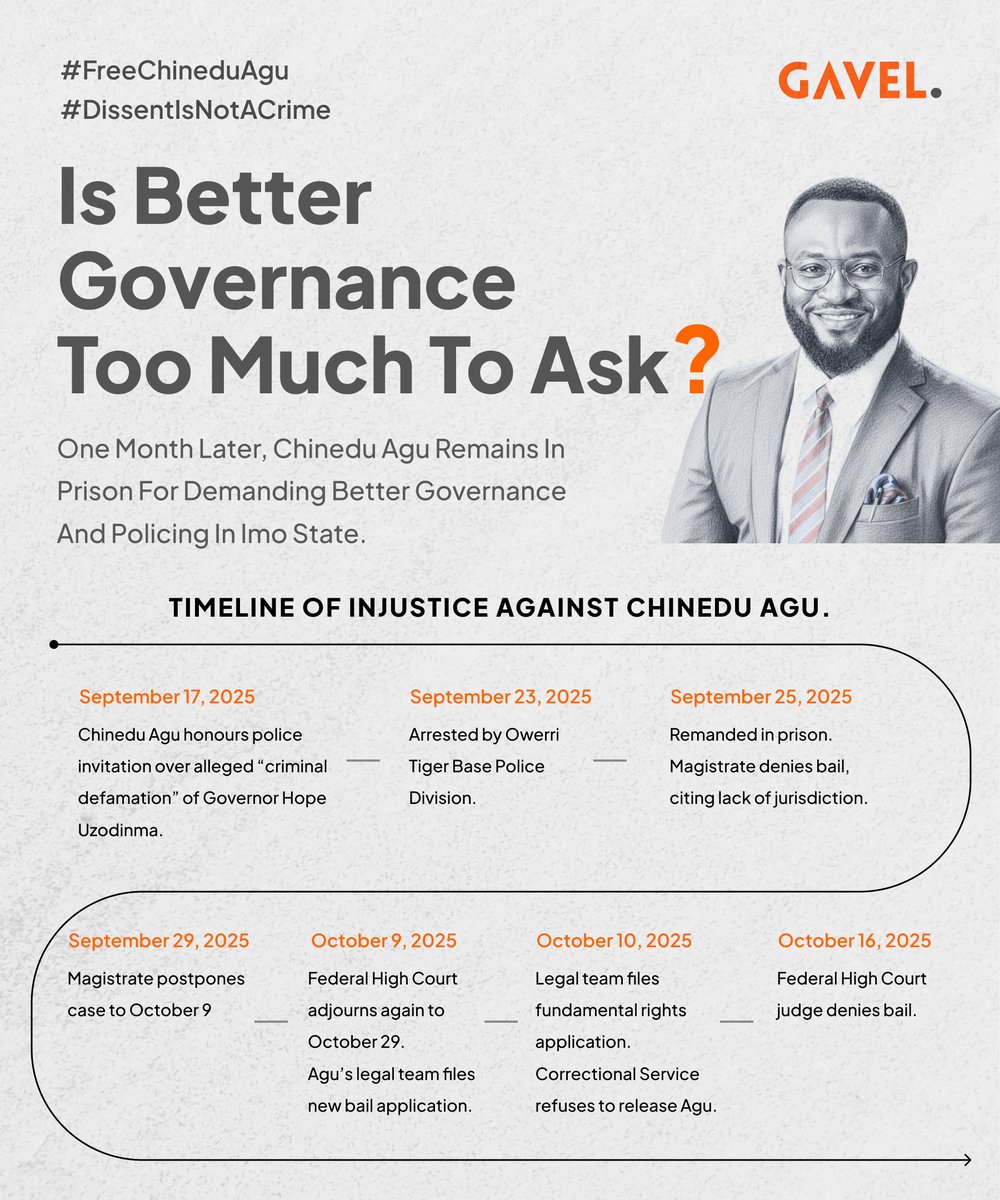 #FreeChineduAgu
#DissentIsNotACrime

GAVEL.

Is Better Governance Too Much To Ask?

One Month Later, Chinedu Agu Remains In Prison For Demanding Better Governance And Policing In Imo State.

TIMELINE OF INJUSTICE AGAINST CHINEDU AGU.

September 17, 2025
Chinedu Agu honours police invitation over alleged “criminal defamation” of Governor Hope Uzodinma.

September 23, 2025
Arrested by Owerri Tiger Base Police Division.

September 25, 2025
Remanded in prison. Magistrate denies bail, citing lack of jurisdiction.

September 29, 2025
Magistrate postpones case to October 9

October 9, 2025
Federal High Court adjourns again to October 29. Agu’s legal team files new bail application.

October 10, 2025
Legal team files fundamental rights application. Correctional Service refuses to release Agu.

October 16, 2025
Federal High Court judge denies bail.